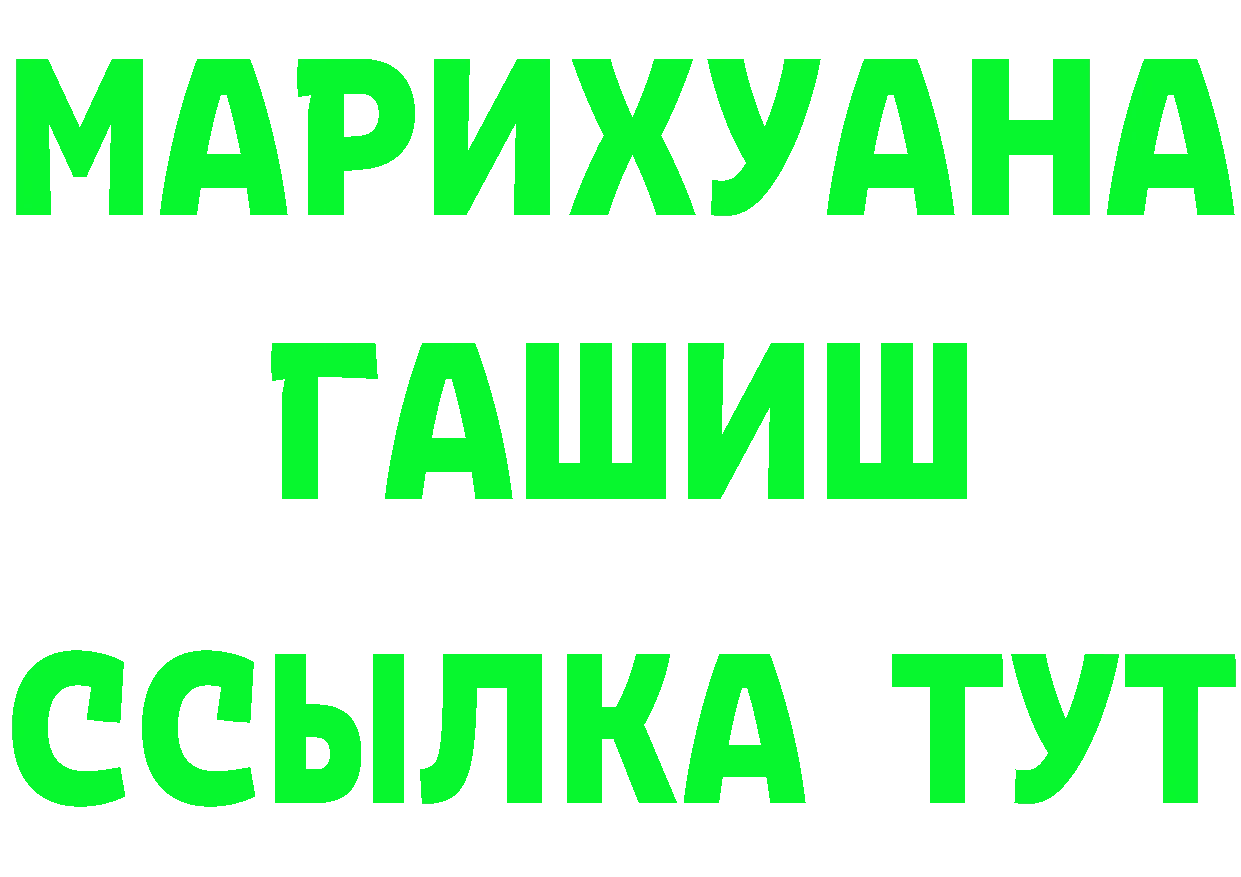 МАРИХУАНА
ГАШИШ
ССЫЛКА ТУТ